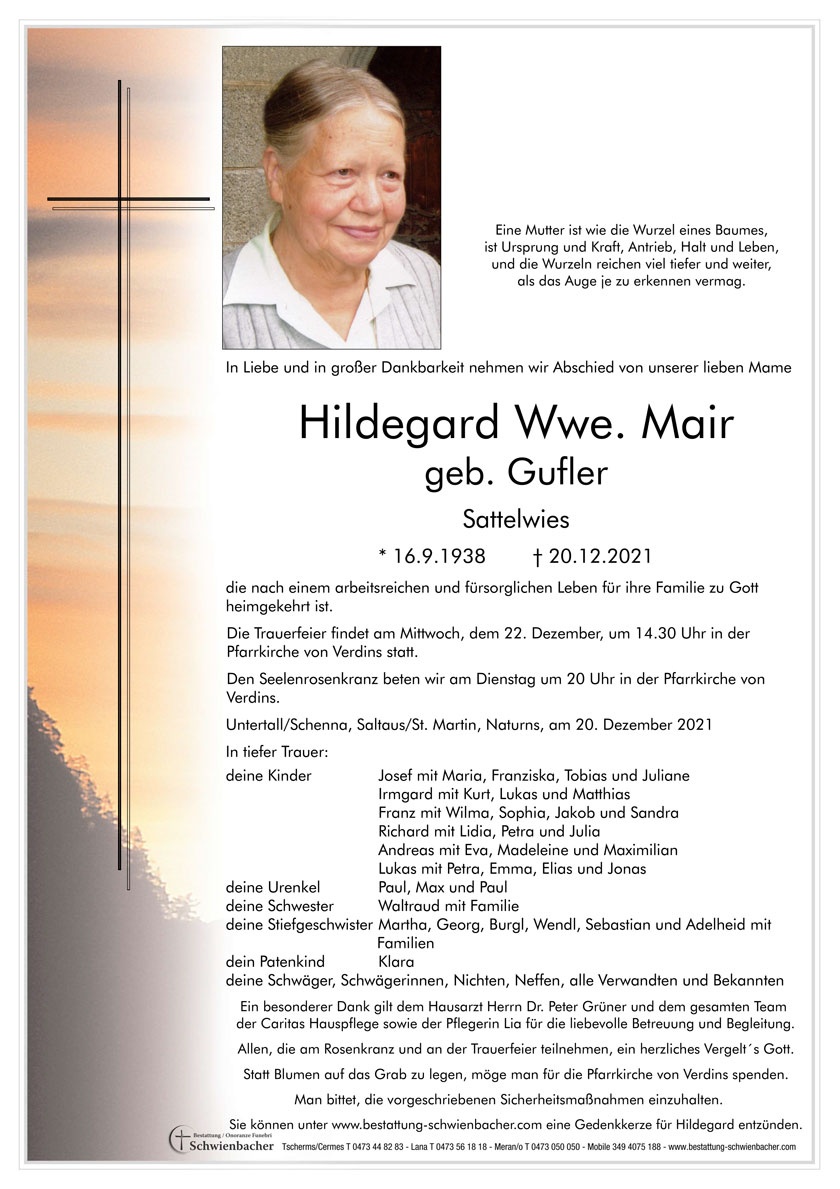 Eine Mutter ist wie die Wurzel eines Baumes, ist Ursprung und Kraft, Antrieb, Halt und Leben, und die Wurzeln reichen viel tiefer und weiter, als das Auge je zu erkennen vermag.

In Liebe und in großer Dankbarkeit nehmen wir Abschied von unserer lieben Mame

Hildegard Wwe. Mair
geb. Gufler

Sattelwies

* 16.9.1938 † 20.12.2021

die nach einem arbeitsreichen und fürsorglichen Leben für ihre Familie zu Gott heimgekehrt ist.

Die Trauerfeier findet am Mittwoch, dem 22. Dezember, um 14.30 Uhr in der Pfarrkirche von Verdins statt.

Den Seelenrosenkranz beten wir am Dienstag um 20 Uhr in der Pfarrkirche von Verdins.

Untertall/Schenna, Saltaus/St. Martin, Naturns, am 20. Dezember 2021

In tiefer Trauer:

deine Kinder Josef mit Maria, Franziska, Tobias und Juliane
Irmgard mit Kurt, Lukas und Matthias
Franz mit Wilma, Sophia, Jakob und Sandra
Richard mit Lidia, Petra und Julia
Andreas mit Eva, Madeleine und Maximilian
Lukas mit Petra, Emma, Elias und Jonas
deine Urenkel Paul, Max und Paul
deine Schwester Waltraud mit Familie
deine Stiefgeschwister Martha, Georg, Burgl, Wendl, Sebastian und Adelheid mit Familien
dein Patenkind Klara
deine Schwäger, Schwägerinnen, Nichten, Neffen, alle Verwandten und Bekannten

Ein besonderer Dank gilt dem Hausarzt Herrn Dr. Peter Grüner und dem gesamten Team der Caritas Hauspflege sowie der Pflegerin Lia für die liebevolle Betreuung und Begleitung.

Allen, die am Rosenkranz und an der Trauerfeier teilnehmen, ein herzliches Vergelt´s Gott.

Statt Blumen auf das Grab zu legen, möge man für die Pfarrkirche von Verdins spenden.

Man bittet, die vorgeschriebenen Sicherheitsmaßnahmen einzuhalten.

Sie können unter www.bestattung-schwienbacher.com eine Gedenkkerze für Hildegard entzünden.

Bestattung / Onoranze Funebri Schwienbacher Tscherms/Cermes T 0473 44 82 83 - Lana T 0473 56 18 18 - Meran/o T 0473 050 050 - Mobile 349 4075 188 - www.bestattung-schwienbacher.com